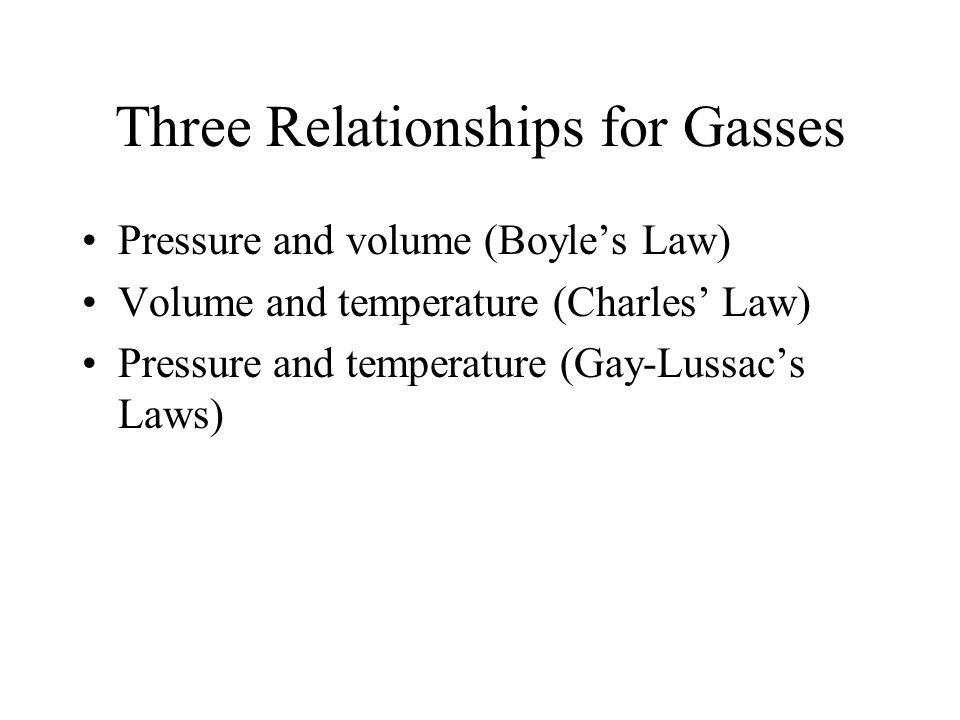 Three Relationships for Gasses

• Pressure and volume (Boyle’s Law)
• Volume and temperature (Charles’ Law)
• Pressure and temperature (Gay-Lussac’s Laws)